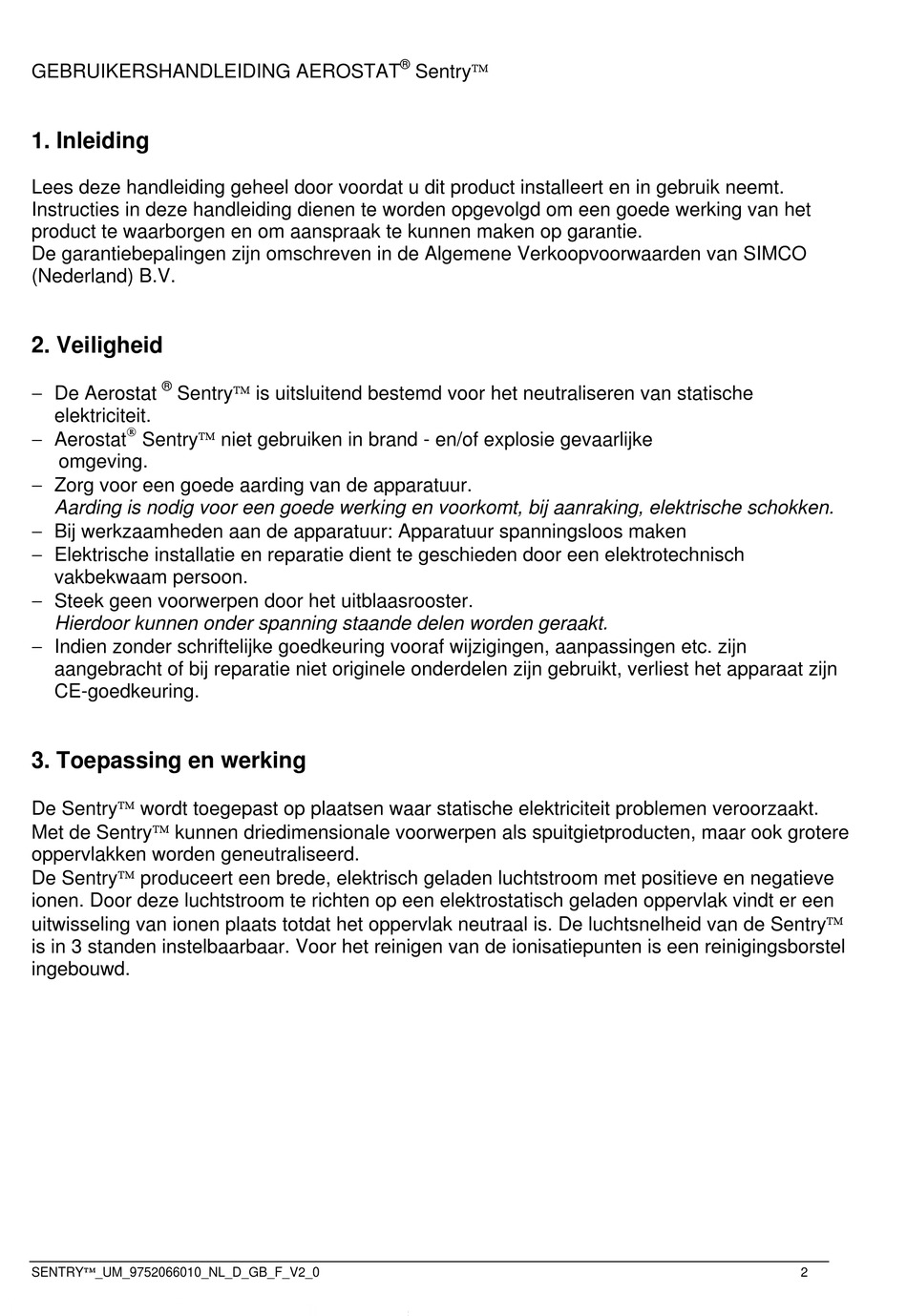 GEBRUIKERSHANDLEIDING AEROSTAT® Sentry™

1. Inleiding

Lees deze handleiding geheel door voordat u dit product installeert en in gebruik neemt. Instructies in deze handleiding dienen te worden opgevolgd om een goede werking van het product te waarborgen en om aanspraak te kunnen maken op garantie.
De garantiebepalingen zijn omschreven in de Algemene Verkoopvoorwaarden van SIMCO (Nederland) B.V.

2. Veiligheid

– De Aerostat ® Sentry™ is uitsluitend bestemd voor het neutraliseren van statische elektriciteit.
– Aerostat® Sentry™ niet gebruiken in brand - en/of explosie gevaarlijke omgeving.
– Zorg voor een goede aarding van de apparatuur.
Aarding is nodig voor een goede werking en voorkomt, bij aanraking, elektrische schokken.
– Bij werkzaamheden aan de apparatuur: Apparatuur spanningsloos maken
– Elektrische installatie en reparatie dient te geschieden door een elektrotechnisch vakbekwaam persoon.
– Steek geen voorwerpen door het uitblaasrooster.
Hierdoor kunnen onder spanning staande delen worden geraakt.
– Indien zonder schriftelijke goedkeuring vooraf wijzigingen, aanpassingen etc. zijn aangebracht of bij reparatie niet originele onderdelen zijn gebruikt, verliest het apparaat zijn CE-goedkeuring.

3. Toepassing en werking

De Sentry™ wordt toegepast op plaatsen waar statische elektriciteit problemen veroorzaakt.
Met de Sentry™ kunnen driedimensionale voorwerpen als spuitgietproducten, maar ook grotere oppervlakken worden geneutraliseerd.
De Sentry™ produceert een brede, elektrisch geladen luchtstroom met positieve en negatieve ionen. Door deze luchtstroom te richten op een elektrostatisch geladen oppervlak vindt er een uitwisseling van ionen plaats totdat het oppervlak neutraal is. De luchtsnelheid van de Sentry™ is in 3 standen instelbaarbaar. Voor het reinigen van de ionisatiepunten is een reinigingsborstel ingebouwd.

SENTRY™_UM_9752066010_NL_D_GB_F_V2_0 2